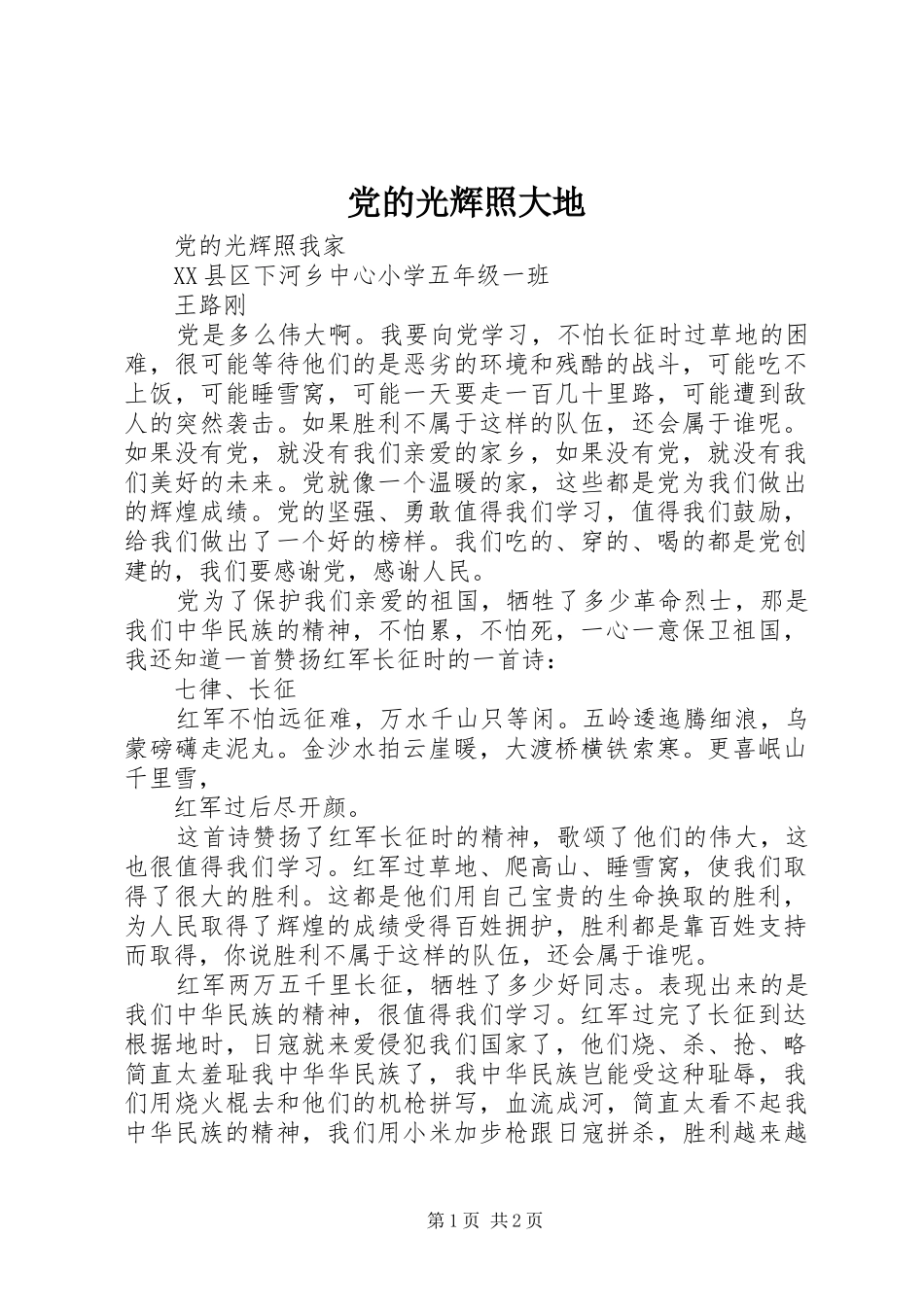 党的光辉照大地

党的光辉照我家

XX县区下河乡中心小学五年级一班

王路刚

党是多么伟大啊。我要向党学习，不怕长征时过草地的困难，很可能等待他们的是恶劣的环境和残酷的战斗，可能吃不上饭，可能睡雪窝，可能一天要走一百几十里路，可能遭到敌人的突然袭击。如果胜利不属于这样的队伍，还会属于谁呢。如果没有党，就没有我们亲爱的家乡，如果没有党，就没有我们美好的未来。党就像一个温暖的家，这些都是党为我们做出的辉煌成绩。党的坚强、勇敢值得我们学习，值得我们鼓励，给我们做出了一个好的榜样。我们吃的、穿的、喝的都是党创建的，我们要感谢党，感谢人民。

党为了保护我们亲爱的祖国，牺牲了多少革命烈士，那是我们中华民族的精神，不怕累，不怕死，一心一意保卫祖国，我还知道一首赞扬红军长征时的一首诗：

七律、长征

红军不怕远征难，万水千山只等闲。五岭逶迤腾细浪，乌蒙磅礴走泥丸。金沙水拍云崖暖，大渡桥横铁索寒。更喜岷山千里雪，

红军过后尽开颜。

这首诗赞扬了红军长征时的精神，歌颂了他们的伟大，这也很值得我们学习。红军过草地、爬高山、睡雪窝，使我们取得了很大的胜利。这都是他们用自己宝贵的生命换取的胜利，为人民取得了辉煌的成绩受得百姓拥护，胜利都是靠百姓支持而取得，你说胜利不属于这样的队伍，还会属于谁呢。

红军两万五千里长征，牺牲了多少好同志。表现出来的是我们中华民族的精神，很值得我们学习。红军过完了长征到达根据地时，日寇就来爱侵犯我们国家了，他们烧、杀、抢、略简直太羞耻我中华华民族了，我中华民族岂能受这种耻辱，我们用烧火棍去和他们的机枪拼写，血流成河，简直太看不起我中华民族的精神，我们用小米加步枪跟日寇拼杀，胜利越来越

第1页 共2页